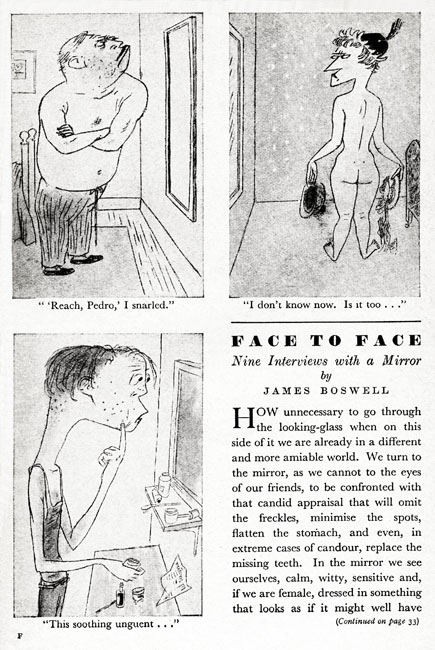 " 'Reach, Pedro,' I snarled."

"I don't know now. Is it too . . ."

"This soothing unguent . . ."

FACE TO FACE

Nine Interviews with a Mirror
by
JAMES BOSWELL

HOW unnecessary to go through the looking-glass when on this side of it we are already in a different and more amiable world. We turn to the mirror, as we cannot to the eyes of our friends, to be confronted with that candid appraisal that will omit the freckles, minimise the spots, flatten the stomach, and even, in extreme cases of candour, replace the missing teeth. In the mirror we see ourselves, calm, witty, sensitive and, if we are female, dressed in something that looks as if it might well have

(Continued on page 33)

F